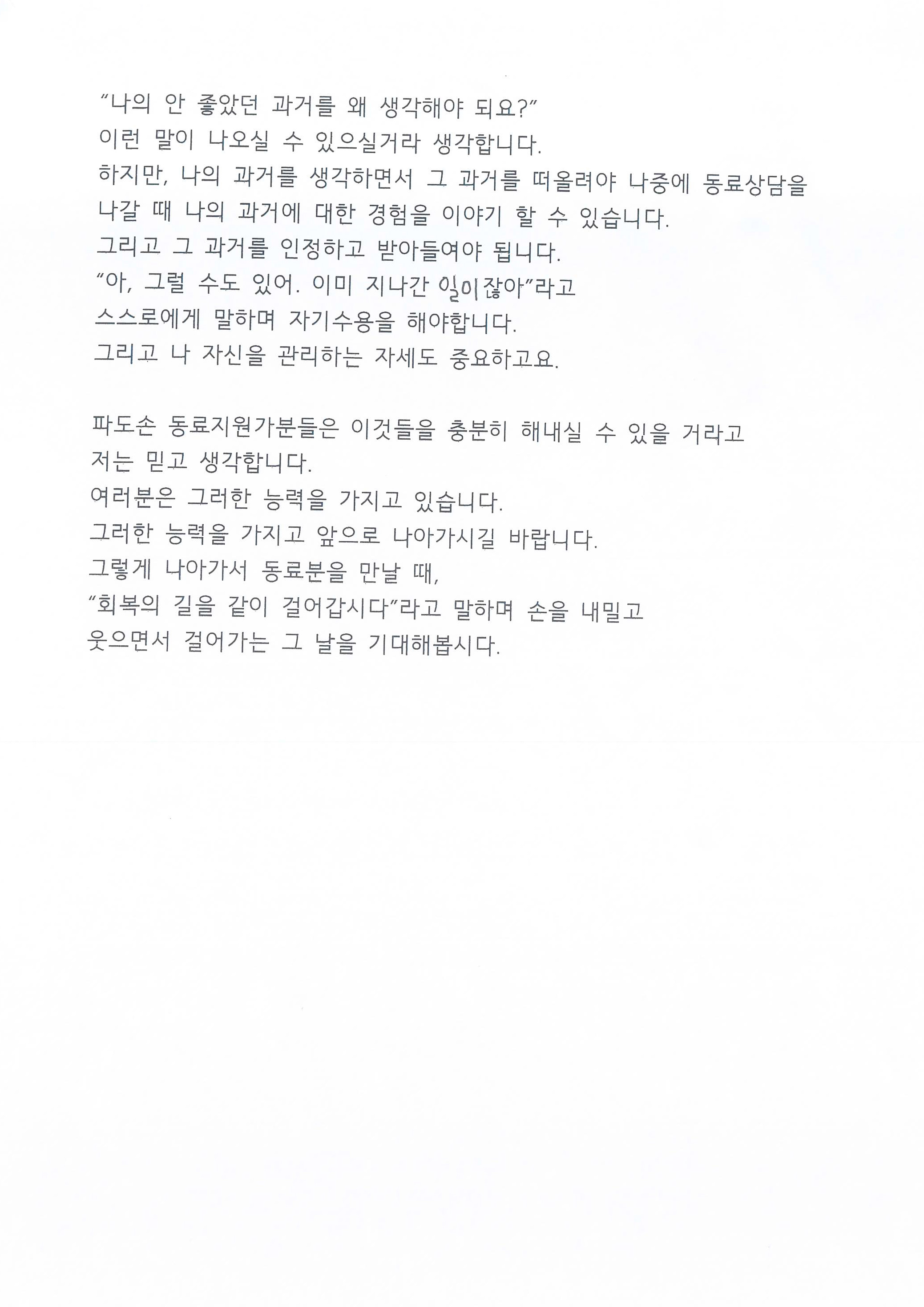 "나의 안 좋았던 과거를 왜 생각해야 되요?"
이런 말이 나오실 수 있으실거라 생각합니다.
하지만, 나의 과거를 생각하면서 그 과거를 떠올려야 나중에 동료상담을
나갈 때 나의 과거에 대한 경험을 이야기 할 수 있습니다.
그리고 그 과거를 인정하고 받아들여야 됩니다.
"아, 그럴 수도 있어. 이미 지나간 일이잖아"라고
스스로에게 말하며 자기수용을 해야합니다.
그리고 나 자신을 관리하는 자세도 중요하고요.

파도손 동료지원가분들은 이것들을 충분히 해내실 수 있을 거라고
저는 믿고 생각합니다.
여러분은 그러한 능력을 가지고 있습니다.
그러한 능력을 가지고 앞으로 나아가시길 바랍니다.
그렇게 나아가서 동료분을 만날 때,
"회복의 길을 같이 걸어갑시다"라고 말하며 손을 내밀고
웃으면서 걸어가는 그 날을 기대해봅시다.